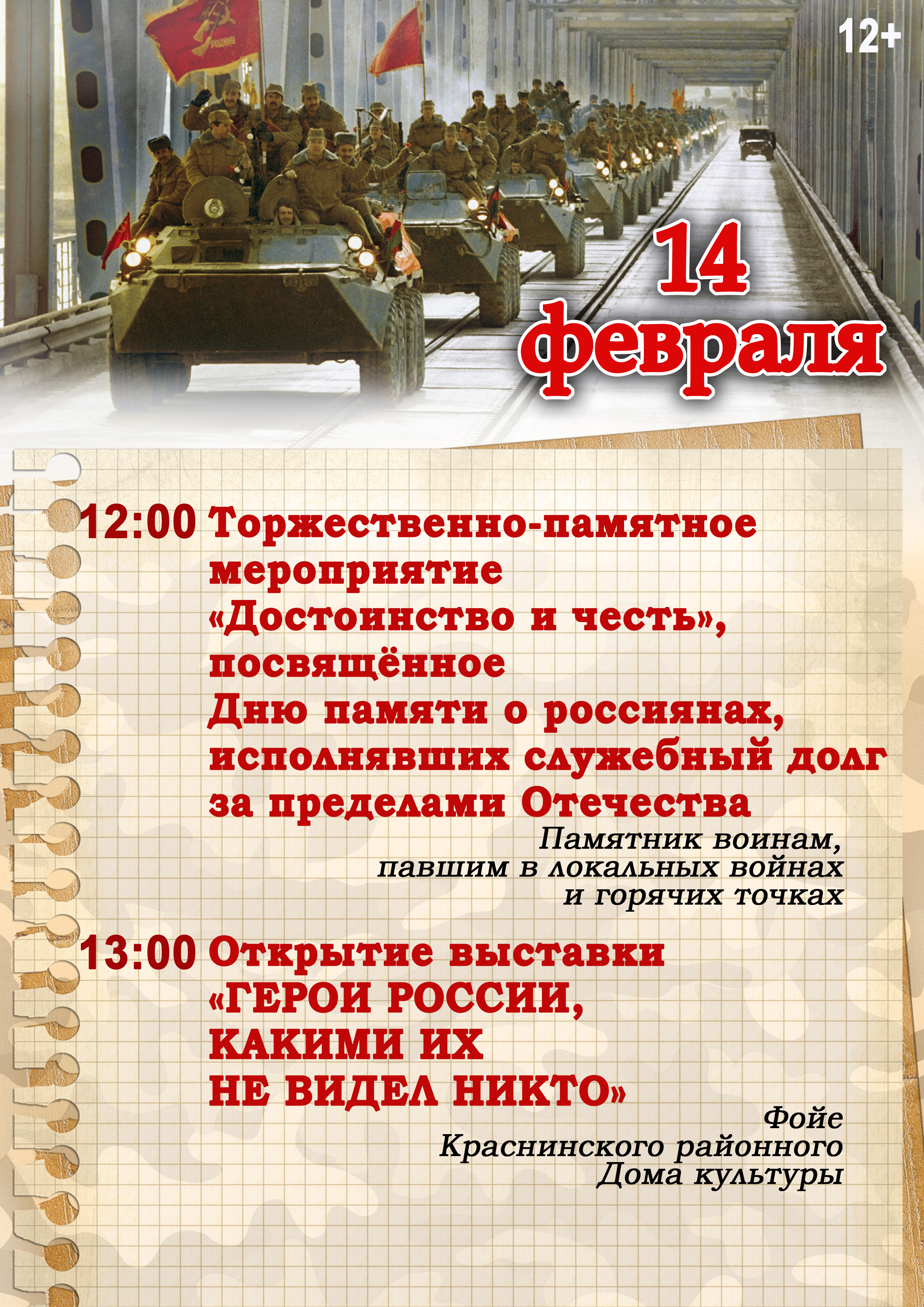 12+

14 февраля

12:00 Торжественно-памятное мероприятие «Достоинство и честь», посвящённое Дню памяти о россиянах, исполнявших служебный долг за пределами Отечества

Памятник воинам,
павшим в локальных войнах
и горячих точках

13:00 Открытие выставки «ГЕРОИ РОССИИ, КАКИМИ ИХ НЕ ВИДЕЛ НИКТО»

Фойе
Краснинского районного
Дома культуры